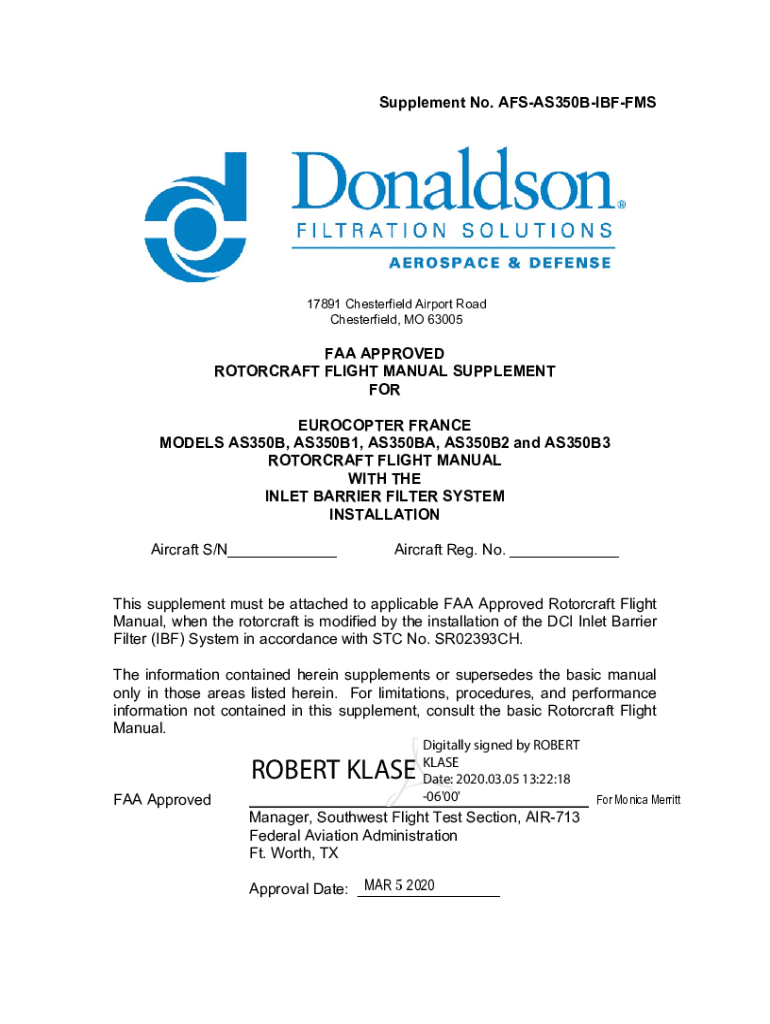 Supplement No. AFS-AS350B-IBF-FMS

Donaldson®
FILTRATION SOLUTIONS
AEROSPACE & DEFENSE

17891 Chesterfield Airport Road
Chesterfield, MO 63005

FAA APPROVED
ROTORCRAFT FLIGHT MANUAL SUPPLEMENT
FOR

EUROCOPTER FRANCE
MODELS AS350B, AS350B1, AS350BA, AS350B2 and AS350B3
ROTORCRAFT FLIGHT MANUAL
WITH THE
INLET BARRIER FILTER SYSTEM
INSTALLATION

Aircraft S/N_____________ Aircraft Reg. No. _____________

This supplement must be attached to applicable FAA Approved Rotorcraft Flight Manual, when the rotorcraft is modified by the installation of the DCI Inlet Barrier Filter (IBF) System in accordance with STC No. SR02393CH.

The information contained herein supplements or supersedes the basic manual only in those areas listed herein. For limitations, procedures, and performance information not contained in this supplement, consult the basic Rotorcraft Flight Manual.

ROBERT KLASE Digitally signed by ROBERT KLASE Date: 2020.03.05 13:22:18 -06'00'

FAA Approved For Monica Merritt
Manager, Southwest Flight Test Section, AIR-713
Federal Aviation Administration
Ft. Worth, TX

Approval Date: MAR 5 2020